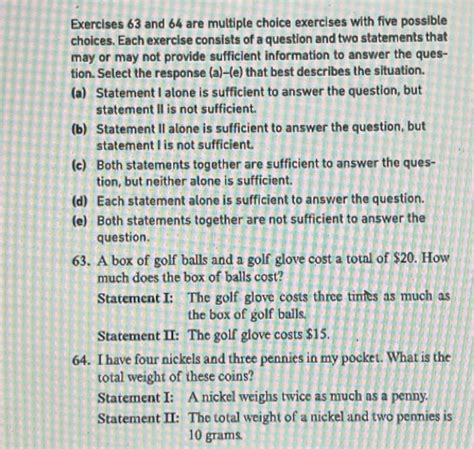 Exercises 63 and 64 are multiple choice exercises with five possible choices. Each exercise consists of a question and two statements that may or may not provide sufficient information to answer the question. Select the response (a)–(e) that best describes the situation.

(a) Statement I alone is sufficient to answer the question, but statement II is not sufficient.

(b) Statement II alone is sufficient to answer the question, but statement I is not sufficient.

(c) Both statements together are sufficient to answer the question, but neither alone is sufficient.

(d) Each statement alone is sufficient to answer the question.

(e) Both statements together are not sufficient to answer the question.

63. A box of golf balls and a golf glove cost a total of \$20. How much does the box of balls cost?

Statement I: The golf glove costs three times as much as the box of golf balls.

Statement II: The golf glove costs \$15.

64. I have four nickels and three pennies in my pocket. What is the total weight of these coins?

Statement I: A nickel weighs twice as much as a penny.

Statement II: The total weight of a nickel and two pennies is 10 grams.